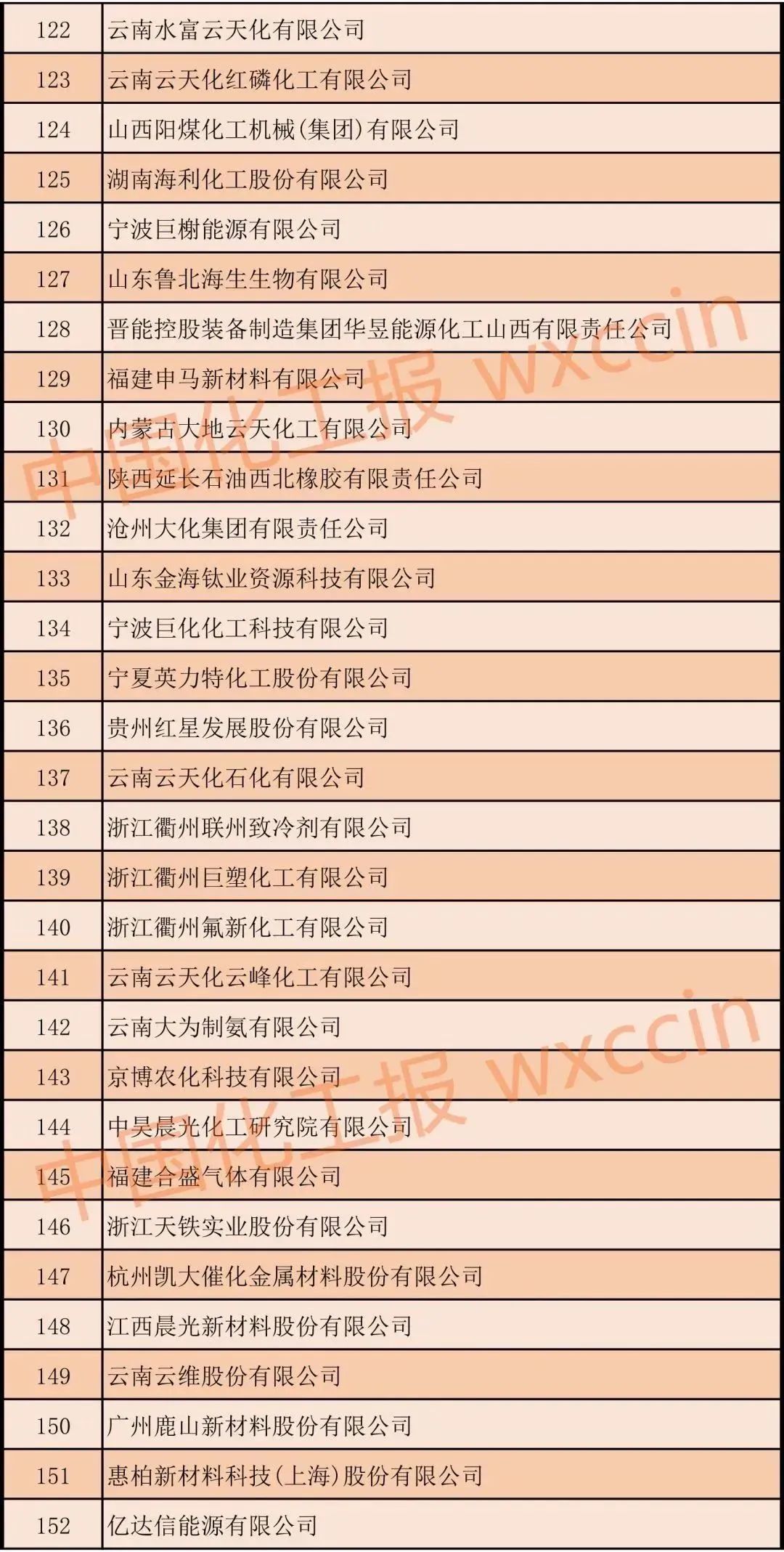 | 122 | 云南水富云天化有限公司 |
|---|---|
| 123 | 云南云天化红磷化工有限公司 |
| 124 | 山西阳煤化工机械(集团)有限公司 |
| 125 | 湖南海利化工股份有限公司 |
| 126 | 宁波巨榭能源有限公司 |
| 127 | 山东鲁北海生生物有限公司 |
| 128 | 晋能控股装备制造集团华昱能源化工山西有限责任公司 |
| 129 | 福建申马新材料有限公司 |
| 130 | 内蒙古大地云天化工有限公司 |
| 131 | 陕西延长石油西北橡胶有限责任公司 |
| 132 | 沧州大化集团有限责任公司 |
| 133 | 山东金海钛业资源科技有限公司 |
| 134 | 宁波巨化化工科技有限公司 |
| 135 | 宁夏英力特化工股份有限公司 |
| 136 | 贵州红星发展股份有限公司 |
| 137 | 云南云天化石化有限公司 |
| 138 | 浙江衢州联州致冷剂有限公司 |
| 139 | 浙江衢州巨塑化工有限公司 |
| 140 | 浙江衢州氟新化工有限公司 |
| 141 | 云南云天化云峰化工有限公司 |
| 142 | 云南大为制氨有限公司 |
| 143 | 京博农化科技有限公司 |
| 144 | 中昊晨光化工研究院有限公司 |
| 145 | 福建合盛气体有限公司 |
| 146 | 浙江天铁实业股份有限公司 |
| 147 | 杭州凯大催化金属材料股份有限公司 |
| 148 | 江西晨光新材料股份有限公司 |
| 149 | 云南云维股份有限公司 |
| 150 | 广州鹿山新材料股份有限公司 |
| 151 | 惠柏新材料科技(上海)股份有限公司 |
| 152 | 亿达信能源有限公司 |

中国化工报 wxccin